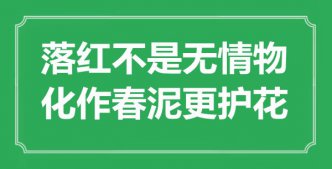 落红不是无情物
化作春泥更护花